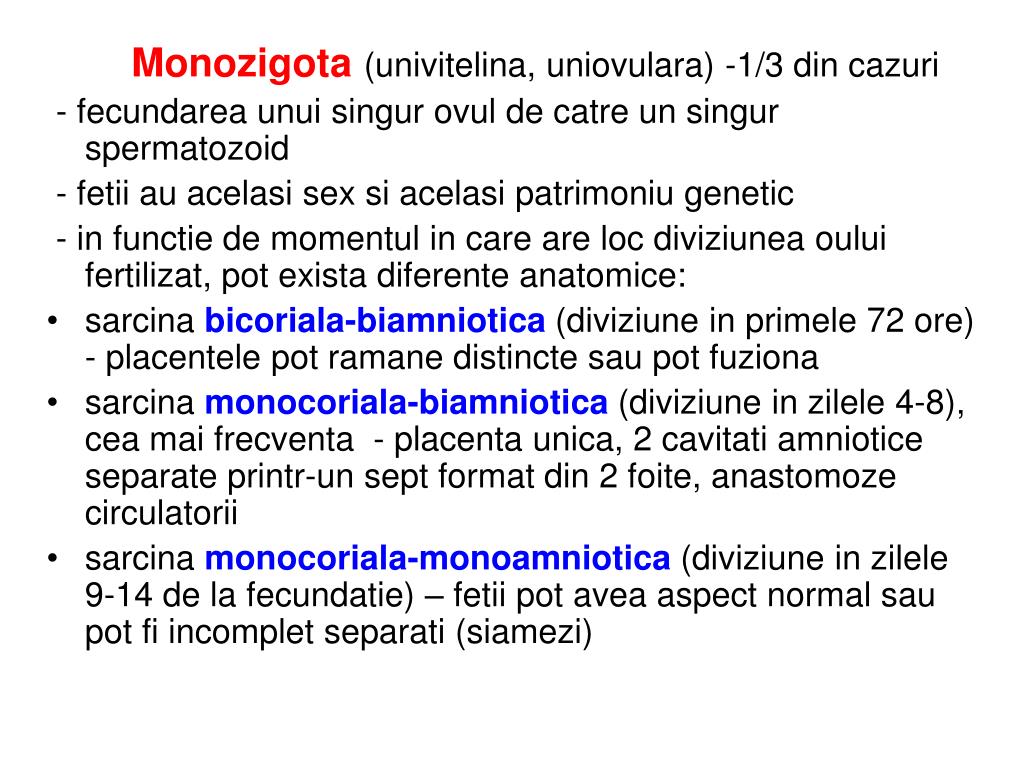 Monozigota (univitelina, uniovulara) -1/3 din cazuri

- fecundarea unui singur ovul de catre un singur spermatozoid

- fetii au acelasi sex si acelasi patrimoniu genetic

- in functie de momentul in care are loc diviziunea oului fertilizat, pot exista diferente anatomice:

• sarcina bicoriala-biamniotica (diviziune in primele 72 ore) - placentele pot ramane distincte sau pot fuziona

• sarcina monocoriala-biamniotica (diviziune in zilele 4-8), cea mai frecventa - placenta unica, 2 cavitati amniotice separate printr-un sept format din 2 foite, anastomoze circulatorii

• sarcina monocoriala-monoamniotica (diviziune in zilele 9-14 de la fecundatie) – fetii pot avea aspect normal sau pot fi incomplet separati (siamezi)